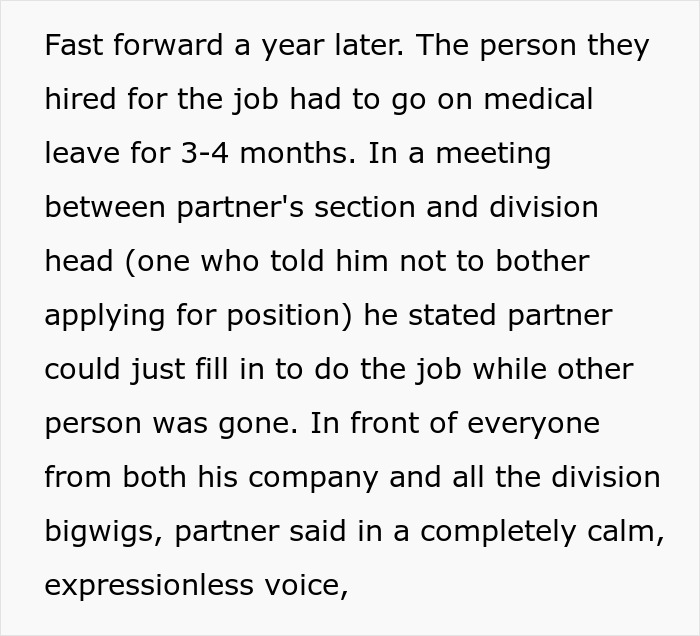 Fast forward a year later. The person they hired for the job had to go on medical leave for 3-4 months. In a meeting between partner's section and division head (one who told him not to bother applying for position) he stated partner could just fill in to do the job while other person was gone. In front of everyone from both his company and all the division bigwigs, partner said in a completely calm, expressionless voice,